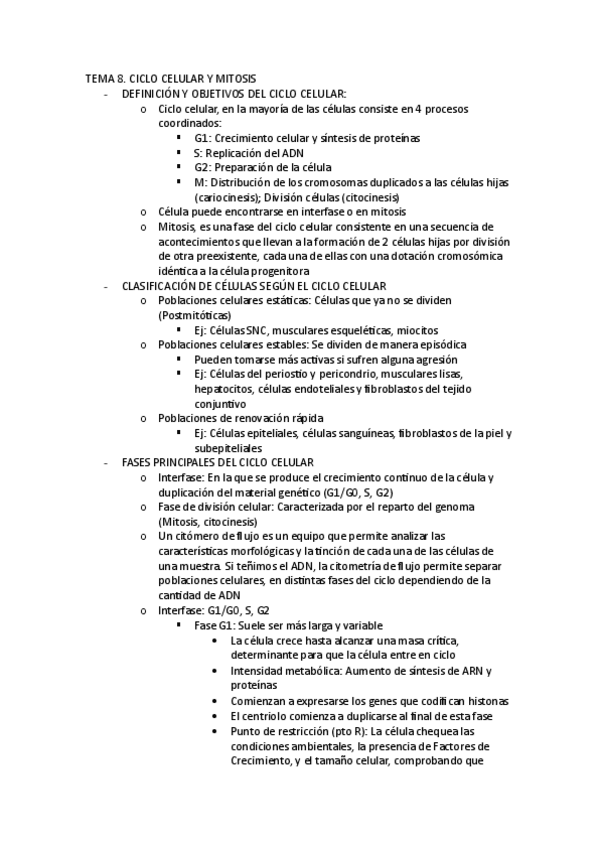 TEMA 8. CICLO CELULAR Y MITOSIS

- DEFINICIÓN Y OBJETIVOS DEL CICLO CELULAR:
  o Ciclo celular, en la mayoría de las células consiste en 4 procesos coordinados:
    ▪ G1: Crecimiento celular y síntesis de proteínas
    ▪ S: Replicación del ADN
    ▪ G2: Preparación de la célula
    ▪ M: Distribución de los cromosomas duplicados a las células hijas (cariocinesis); División células (citocinesis)
  o Célula puede encontrarse en interfase o en mitosis
  o Mitosis, es una fase del ciclo celular consistente en una secuencia de acontecimientos que llevan a la formación de 2 células hijas por división de otra preexistente, cada una de ellas con una dotación cromosómica idéntica a la célula progenitora
- CLASIFICACIÓN DE CÉLULAS SEGÚN EL CICLO CELULAR
  o Poblaciones celulares estáticas: Células que ya no se dividen (Postmitóticas)
    ▪ Ej: Células SNC, musculares esqueléticas, miocitos
  o Poblaciones celulares estables: Se dividen de manera episódica
    ▪ Pueden tornarse más activas si sufren alguna agresión
    ▪ Ej: Células del periostio y pericondrio, musculares lisas, hepatocitos, células endoteliales y fibroblastos del tejido conjuntivo
  o Poblaciones de renovación rápida
    ▪ Ej: Células epiteliales, células sanguíneas, fibroblastos de la piel y subepiteliales
- FASES PRINCIPALES DEL CICLO CELULAR
  o Interfase: En la que se produce el crecimiento continuo de la célula y duplicación del material genético (G1/G0, S, G2)
  o Fase de división celular: Caracterizada por el reparto del genoma (Mitosis, citocinesis)
  o Un citómero de flujo es un equipo que permite analizar las características morfológicas y la tinción de cada una de las células de una muestra. Si teñimos el ADN, la citometría de flujo permite separar poblaciones celulares, en distintas fases del ciclo dependiendo de la cantidad de ADN
  o Interfase: G1/G0, S, G2
    ▪ Fase G1: Suele ser más larga y variable
      • La célula crece hasta alcanzar una masa crítica, determinante para que la célula entre en ciclo
      • Intensidad metabólica: Aumento de síntesis de ARN y proteínas
      • Comienzan a expresarse los genes que codifican histonas
      • El centriolo comienza a duplicarse al final de esta fase
      • Punto de restricción (pto R): La célula chequea las condiciones ambientales, la presencia de Factores de Crecimiento, y el tamaño celular, comprobando que